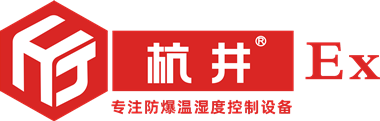 杭井®
Ex
专注防爆温湿度控制设备